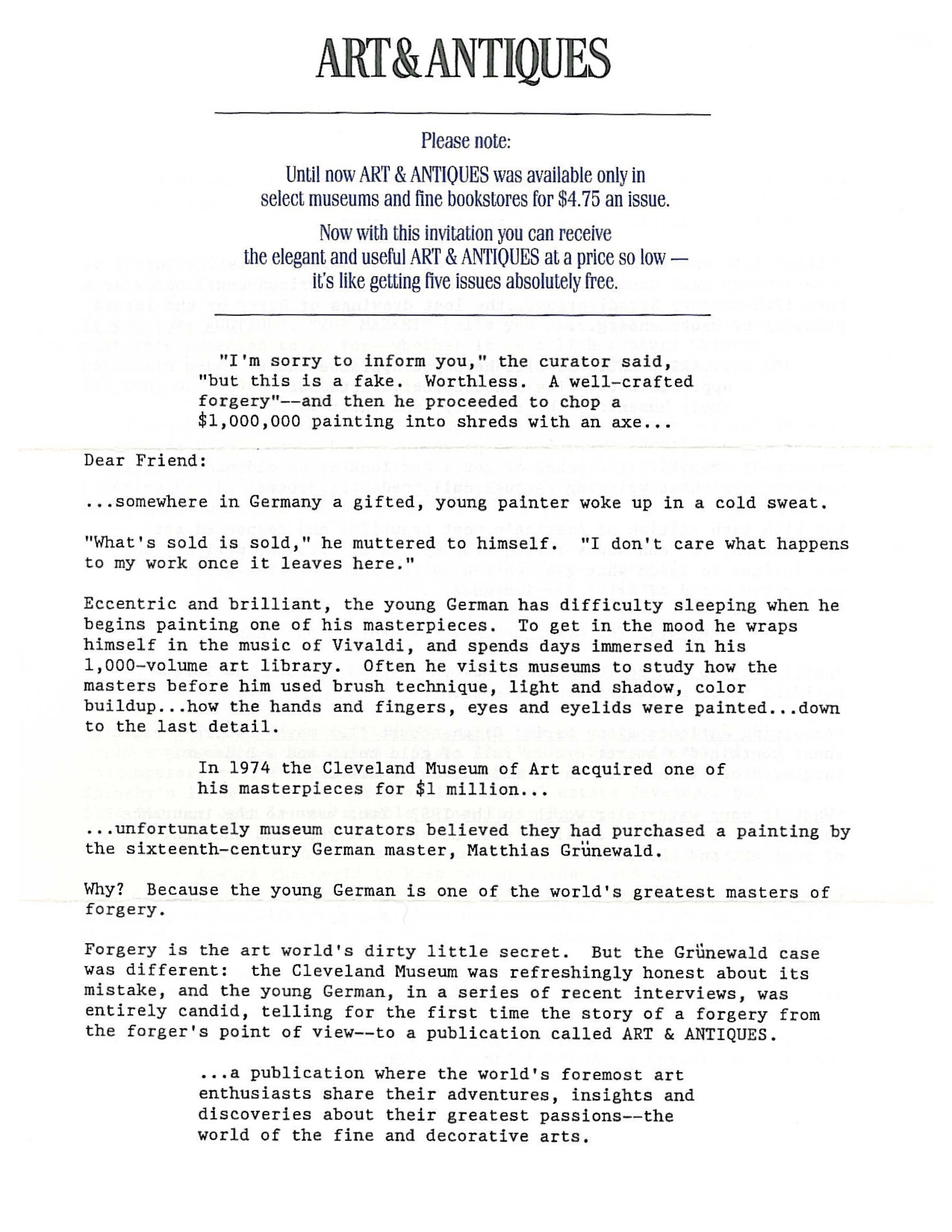 ART&ANTIQUES

Please note:

Until now ART & ANTIQUES was available only in select museums and fine bookstores for $4.75 an issue.

Now with this invitation you can receive the elegant and useful ART & ANTIQUES at a price so low — it's like getting five issues absolutely free.

"I'm sorry to inform you," the curator said, "but this is a fake. Worthless. A well-crafted forgery"--and then he proceeded to chop a $1,000,000 painting into shreds with an axe...

Dear Friend:

...somewhere in Germany a gifted, young painter woke up in a cold sweat.

"What's sold is sold," he muttered to himself. "I don't care what happens to my work once it leaves here."

Eccentric and brilliant, the young German has difficulty sleeping when he begins painting one of his masterpieces. To get in the mood he wraps himself in the music of Vivaldi, and spends days immersed in his 1,000-volume art library. Often he visits museums to study how the masters before him used brush technique, light and shadow, color buildup...how the hands and fingers, eyes and eyelids were painted...down to the last detail.

In 1974 the Cleveland Museum of Art acquired one of his masterpieces for $1 million...

...unfortunately museum curators believed they had purchased a painting by the sixteenth-century German master, Matthias Grünewald.

Why? Because the young German is one of the world's greatest masters of forgery.

Forgery is the art world's dirty little secret. But the Grünewald case was different: the Cleveland Museum was refreshingly honest about its mistake, and the young German, in a series of recent interviews, was entirely candid, telling for the first time the story of a forgery from the forger's point of view--to a publication called ART & ANTIQUES.

...a publication where the world's foremost art enthusiasts share their adventures, insights and discoveries about their greatest passions--the world of the fine and decorative arts.